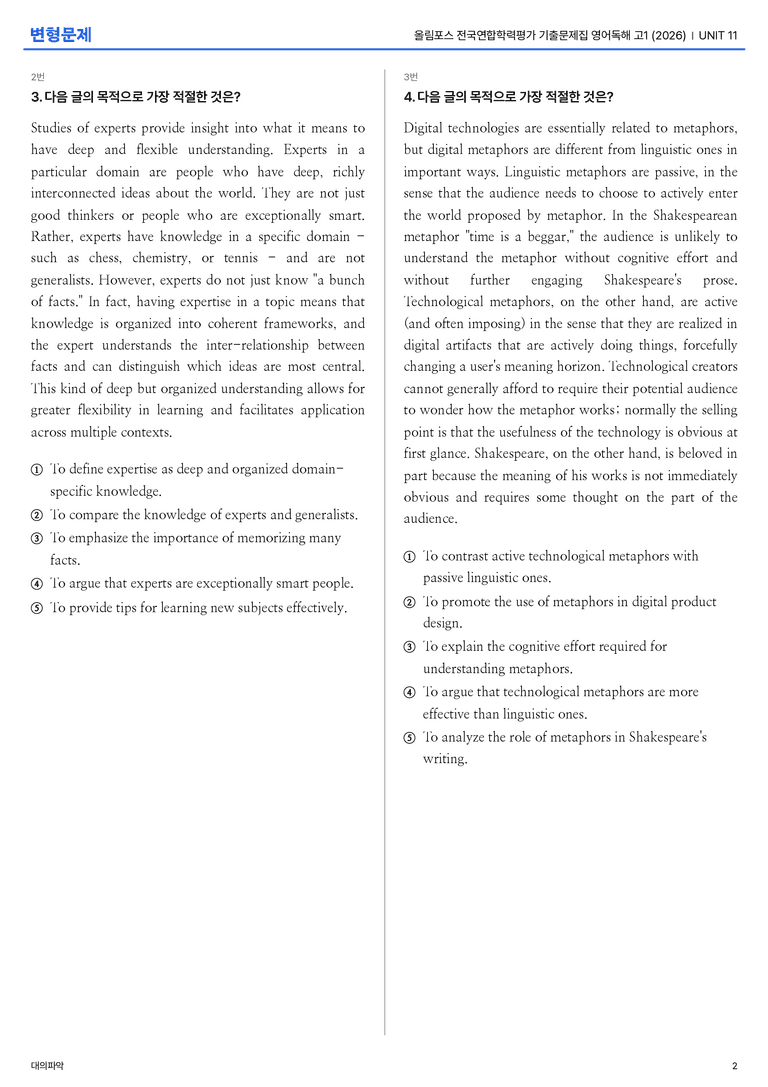 변형문제

올림포스 전국연합학력평가 기출문제집 영어독해 고1 (2026) | UNIT 11

2번

3. 다음 글의 목적으로 가장 적절한 것은?

Studies of experts provide insight into what it means to have deep and flexible understanding. Experts in a particular domain are people who have deep, richly interconnected ideas about the world. They are not just good thinkers or people who are exceptionally smart. Rather, experts have knowledge in a specific domain - such as chess, chemistry, or tennis - and are not generalists. However, experts do not just know "a bunch of facts." In fact, having expertise in a topic means that knowledge is organized into coherent frameworks, and the expert understands the inter-relationship between facts and can distinguish which ideas are most central. This kind of deep but organized understanding allows for greater flexibility in learning and facilitates application across multiple contexts.

① To define expertise as deep and organized domain-specific knowledge.
② To compare the knowledge of experts and generalists.
③ To emphasize the importance of memorizing many facts.
④ To argue that experts are exceptionally smart people.
⑤ To provide tips for learning new subjects effectively.

3번

4. 다음 글의 목적으로 가장 적절한 것은?

Digital technologies are essentially related to metaphors, but digital metaphors are different from linguistic ones in important ways. Linguistic metaphors are passive, in the sense that the audience needs to choose to actively enter the world proposed by metaphor. In the Shakespearean metaphor "time is a beggar," the audience is unlikely to understand the metaphor without cognitive effort and without further engaging Shakespeare's prose. Technological metaphors, on the other hand, are active (and often imposing) in the sense that they are realized in digital artifacts that are actively doing things, forcefully changing a user's meaning horizon. Technological creators cannot generally afford to require their potential audience to wonder how the metaphor works; normally the selling point is that the usefulness of the technology is obvious at first glance. Shakespeare, on the other hand, is beloved in part because the meaning of his works is not immediately obvious and requires some thought on the part of the audience.

① To contrast active technological metaphors with passive linguistic ones.
② To promote the use of metaphors in digital product design.
③ To explain the cognitive effort required for understanding metaphors.
④ To argue that technological metaphors are more effective than linguistic ones.
⑤ To analyze the role of metaphors in Shakespeare's writing.

대의파악

2